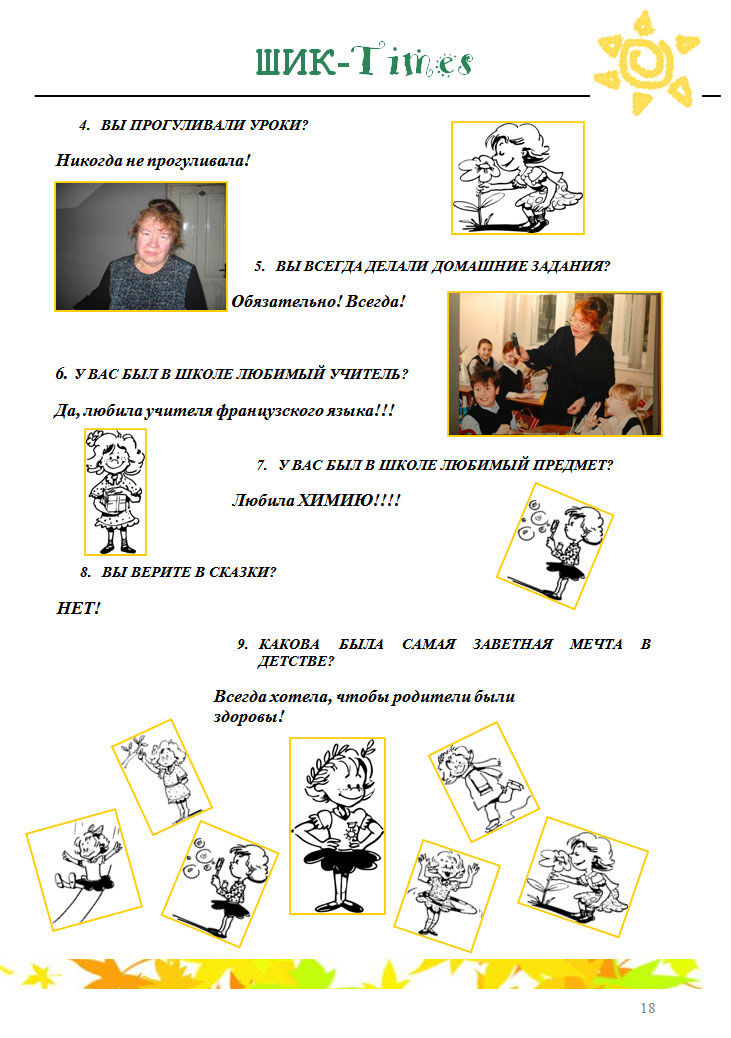 ШИК-Times

4. ВЫ ПРОГУЛИВАЛИ УРОКИ?

Никогда не прогуливала!

5. ВЫ ВСЕГДА ДЕЛАЛИ ДОМАШНИЕ ЗАДАНИЯ?

Обязательно! Всегда!

6. У ВАС БЫЛ В ШКОЛЕ ЛЮБИМЫЙ УЧИТЕЛЬ?

Да, любила учителя французского языка!!!

7. У ВАС БЫЛ В ШКОЛЕ ЛЮБИМЫЙ ПРЕДМЕТ?

Любила ХИМИЮ!!!!

8. ВЫ ВЕРИТЕ В СКАЗКИ?

НЕТ!

9. КАКОВА БЫЛА САМАЯ ЗАВЕТНАЯ МЕЧТА В ДЕТСТВЕ?

Всегда хотела, чтобы родители были здоровы!

18